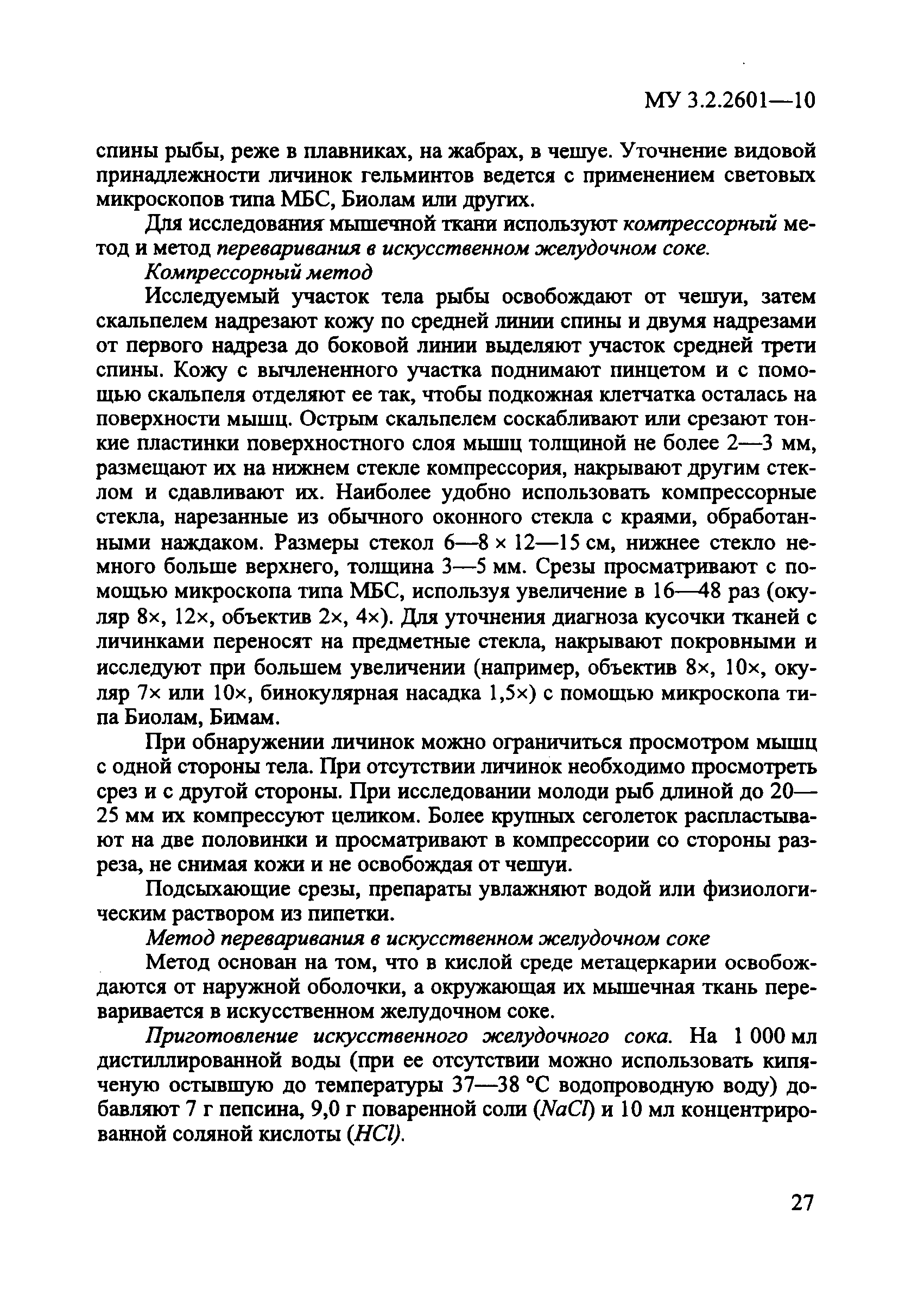 МУ 3.2.2601—10

спины рыбы, реже в плавниках, на жабрах, в чешуе. Уточнение видовой принадлежности личинок гельминтов ведется с применением световых микроскопов типа МБС, Биолам или других.

Для исследования мышечной ткани используют компрессорный метод и метод переваривания в искусственном желудочном соке.

Компрессорный метод

Исследуемый участок тела рыбы освобождают от чешуи, затем скальпелем надрезают кожу по средней линии спины и двумя надрезами от первого надреза до боковой линии выделяют участок средней трети спины. Кожу с вычлененного участка поднимают пинцетом и с помощью скальпеля отделяют ее так, чтобы подкожная клетчатка осталась на поверхности мышц. Острым скальпелем соскабливают или срезают тонкие пластинки поверхностного слоя мышц толщиной не более 2—3 мм, размещают их на нижнем стекле компрессория, накрывают другим стеклом и сдавливают их. Наиболее удобно использовать компрессорные стекла, нарезанные из обычного оконного стекла с краями, обработанными наждаком. Размеры стекол 6—8 × 12—15 см, нижнее стекло немного больше верхнего, толщина 3—5 мм. Срезы просматривают с помощью микроскопа типа МБС, используя увеличение в 16—48 раз (окуляр 8×, 12×, объектив 2×, 4×). Для уточнения диагноза кусочки тканей с личинками переносят на предметные стекла, накрывают покровными и исследуют при большем увеличении (например, объектив 8×, 10×, окуляр 7× или 10×, бинокулярная насадка 1,5×) с помощью микроскопа типа Биолам, Бимам.

При обнаружении личинок можно ограничиться просмотром мышц с одной стороны тела. При отсутствии личинок необходимо просмотреть срез и с другой стороны. При исследовании молоди рыб длиной до 20—25 мм их компрессуют целиком. Более крупных сеголеток распластывают на две половинки и просматривают в компрессории со стороны разреза, не снимая кожи и не освобождая от чешуи.

Подсыхающие срезы, препараты увлажняют водой или физиологическим раствором из пипетки.

Метод переваривания в искусственном желудочном соке

Метод основан на том, что в кислой среде метацеркарии освобождаются от наружной оболочки, а окружающая их мышечная ткань переваривается в искусственном желудочном соке.

Приготовление искусственного желудочного сока. На 1 000 мл дистиллированной воды (при ее отсутствии можно использовать кипяченую остывшую до температуры 37—38 °С водопроводную воду) добавляют 7 г пепсина, 9,0 г поваренной соли ($NaCl$) и 10 мл концентрированной соляной кислоты ($HCl$).

27